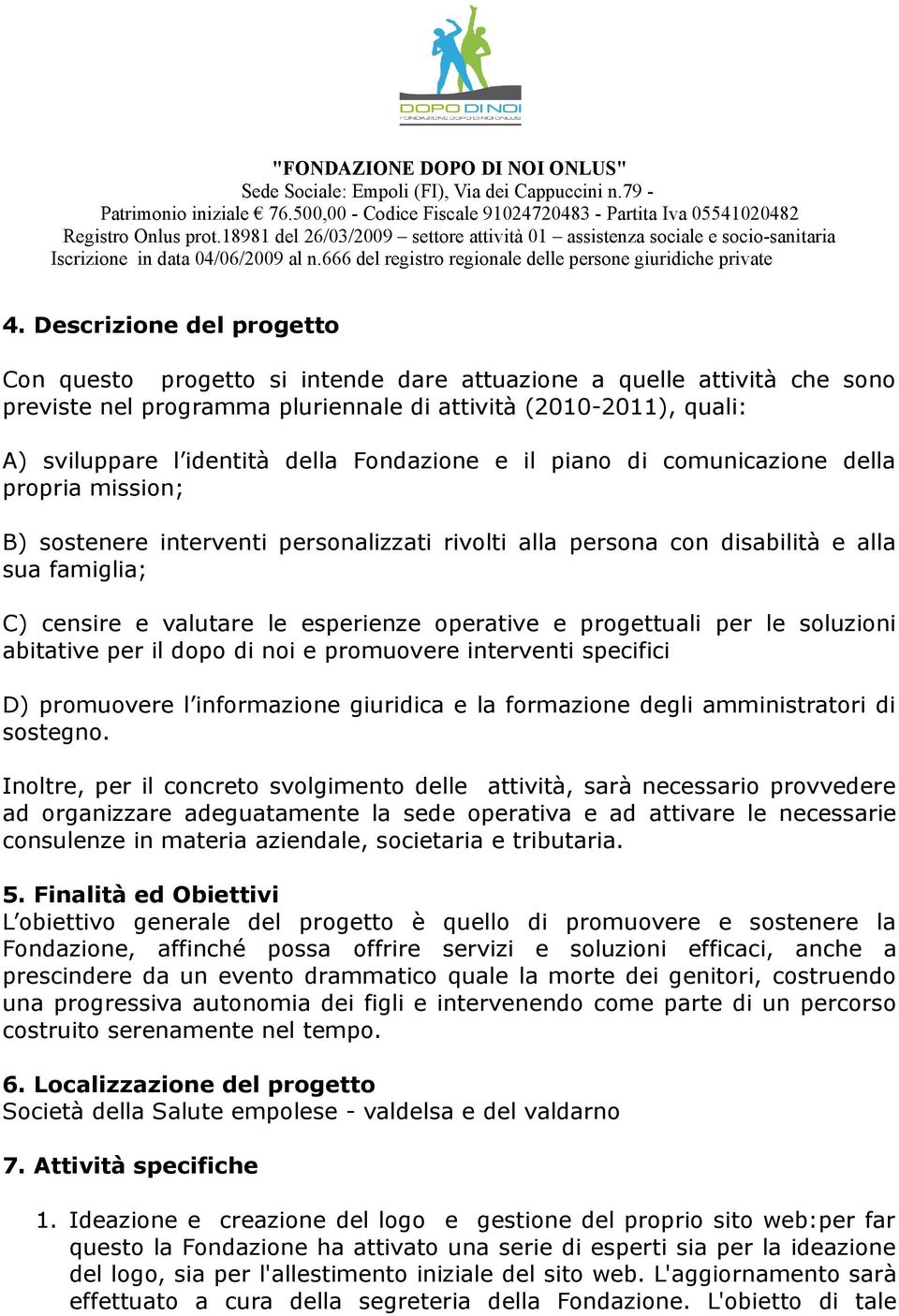 DOPO DI NOI
FONDAZIONE DOPO DI NOI ONLUS

"FONDAZIONE DOPO DI NOI ONLUS"
Sede Sociale: Empoli (FI), Via dei Cappuccini n.79 -
Patrimonio iniziale € 76.500,00 - Codice Fiscale 91024720483 - Partita Iva 05541020482
Registro Onlus prot.18981 del 26/03/2009 – settore attività 01 – assistenza sociale e socio-sanitaria
Iscrizione in data 04/06/2009 al n.666 del registro regionale delle persone giuridiche private

4. Descrizione del progetto

Con questo progetto si intende dare attuazione a quelle attività che sono previste nel programma pluriennale di attività (2010-2011), quali:

A) sviluppare l'identità della Fondazione e il piano di comunicazione della propria mission;

B) sostenere interventi personalizzati rivolti alla persona con disabilità e alla sua famiglia;

C) censire e valutare le esperienze operative e progettuali per le soluzioni abitative per il dopo di noi e promuovere interventi specifici

D) promuovere l'informazione giuridica e la formazione degli amministratori di sostegno.

Inoltre, per il concreto svolgimento delle attività, sarà necessario provvedere ad organizzare adeguatamente la sede operativa e ad attivare le necessarie consulenze in materia aziendale, societaria e tributaria.

5. Finalità ed Obiettivi
L'obiettivo generale del progetto è quello di promuovere e sostenere la Fondazione, affinché possa offrire servizi e soluzioni efficaci, anche a prescindere da un evento drammatico quale la morte dei genitori, costruendo una progressiva autonomia dei figli e intervenendo come parte di un percorso costruito serenamente nel tempo.

6. Localizzazione del progetto
Società della Salute empolese - valdelsa e del valdarno

7. Attività specifiche

1. Ideazione e creazione del logo e gestione del proprio sito web:per far questo la Fondazione ha attivato una serie di esperti sia per la ideazione del logo, sia per l'allestimento iniziale del sito web. L'aggiornamento sarà effettuato a cura della segreteria della Fondazione. L'obietto di tale